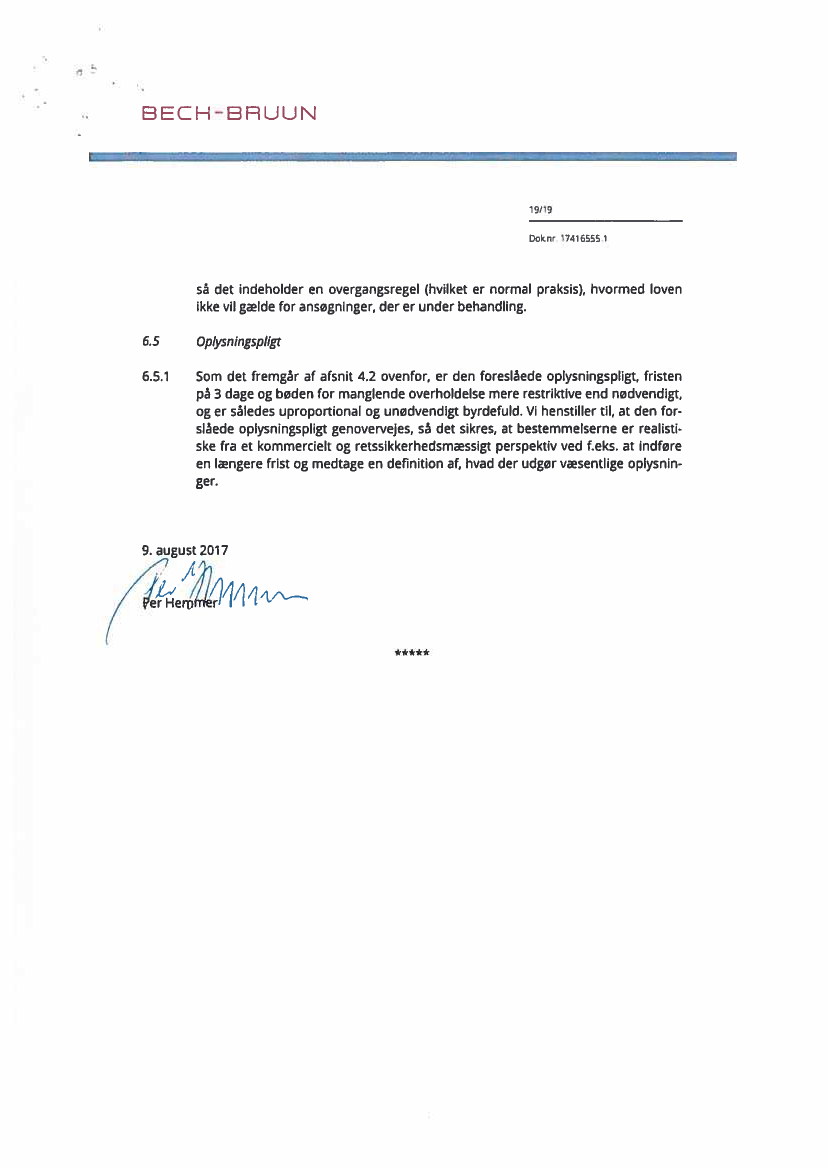 BECH-BRUUN

19/19

Dok.nr. 17416555.1

så det indeholder en overgangsregel (hvilket er normal praksis), hvormed loven ikke vil gælde for ansøgninger, der er under behandling.

6.5 Oplysningspligt

6.5.1 Som det fremgår af afsnit 4.2 ovenfor, er den foreslåede oplysningspligt, fristen på 3 dage og bøden for manglende overholdelse mere restriktive end nødvendigt, og er således uproportional og unødvendigt byrdefuld. Vi henstiller til, at den foreslåede oplysningspligt genovervejes, så det sikres, at bestemmelserne er realistiske fra et kommercielt og retssikkerhedsmæssigt perspektiv ved f.eks. at indføre en længere frist og medtage en definition af, hvad der udgør væsentlige oplysninger.

9. august 2017

Per Hemmer

*****